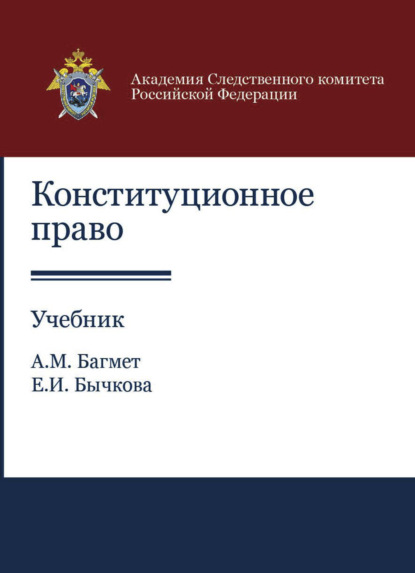 Академия Следственного комитета Российской Федерации

Конституционное право

Учебник

А.М. Багмет
Е.И. Бычкова